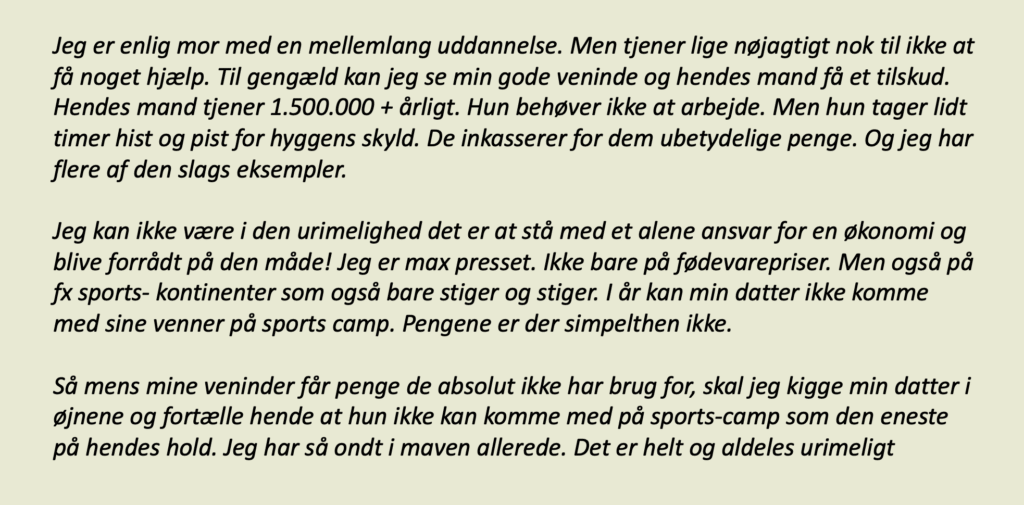 Jeg er enlig mor med en mellemlang uddannelse. Men tjener lige nøjagtigt nok til ikke at få noget hjælp. Til gengæld kan jeg se min gode veninde og hendes mand få et tilskud. Hendes mand tjener 1.500.000 + årligt. Hun behøver ikke at arbejde. Men hun tager lidt timer hist og pist for hyggens skyld. De inkasserer for dem ubetydelige penge. Og jeg har flere af den slags eksempler.

Jeg kan ikke være i den urimelighed det er at stå med et alene ansvar for en økonomi og blive forrådt på den måde! Jeg er max presset. Ikke bare på fødevarepriser. Men også på fx sports- kontinenter som også bare stiger og stiger. I år kan min datter ikke komme med sine venner på sports camp. Pengene er der simpelthen ikke.

Så mens mine veninder får penge de absolut ikke har brug for, skal jeg kigge min datter i øjnene og fortælle hende at hun ikke kan komme med på sports-camp som den eneste på hendes hold. Jeg har så ondt i maven allerede. Det er helt og aldeles urimeligt